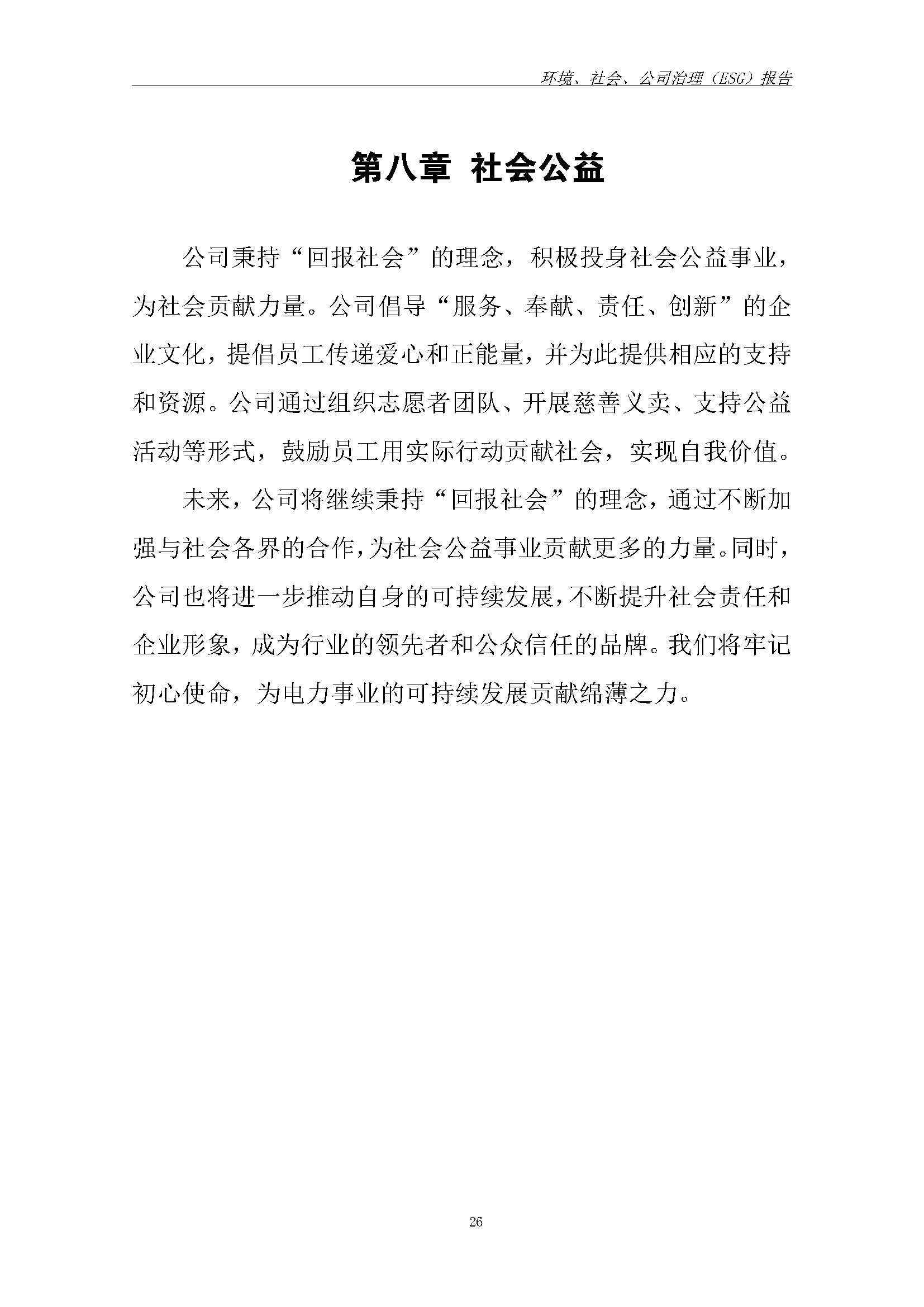 环境、社会、公司治理（ESG）报告

第八章 社会公益

公司秉持“回报社会”的理念，积极投身社会公益事业，为社会贡献力量。公司倡导“服务、奉献、责任、创新”的企业文化，提倡员工传递爱心和正能量，并为此提供相应的支持和资源。公司通过组织志愿者团队、开展慈善义卖、支持公益活动等形式，鼓励员工用实际行动贡献社会，实现自我价值。

未来，公司将继续秉持“回报社会”的理念，通过不断加强与社会各界的合作，为社会公益事业贡献更多的力量。同时，公司也将进一步推动自身的可持续发展，不断提升社会责任和企业形象，成为行业的领先者和公众信任的品牌。我们将牢记初心使命，为电力事业的可持续发展贡献绵薄之力。

26